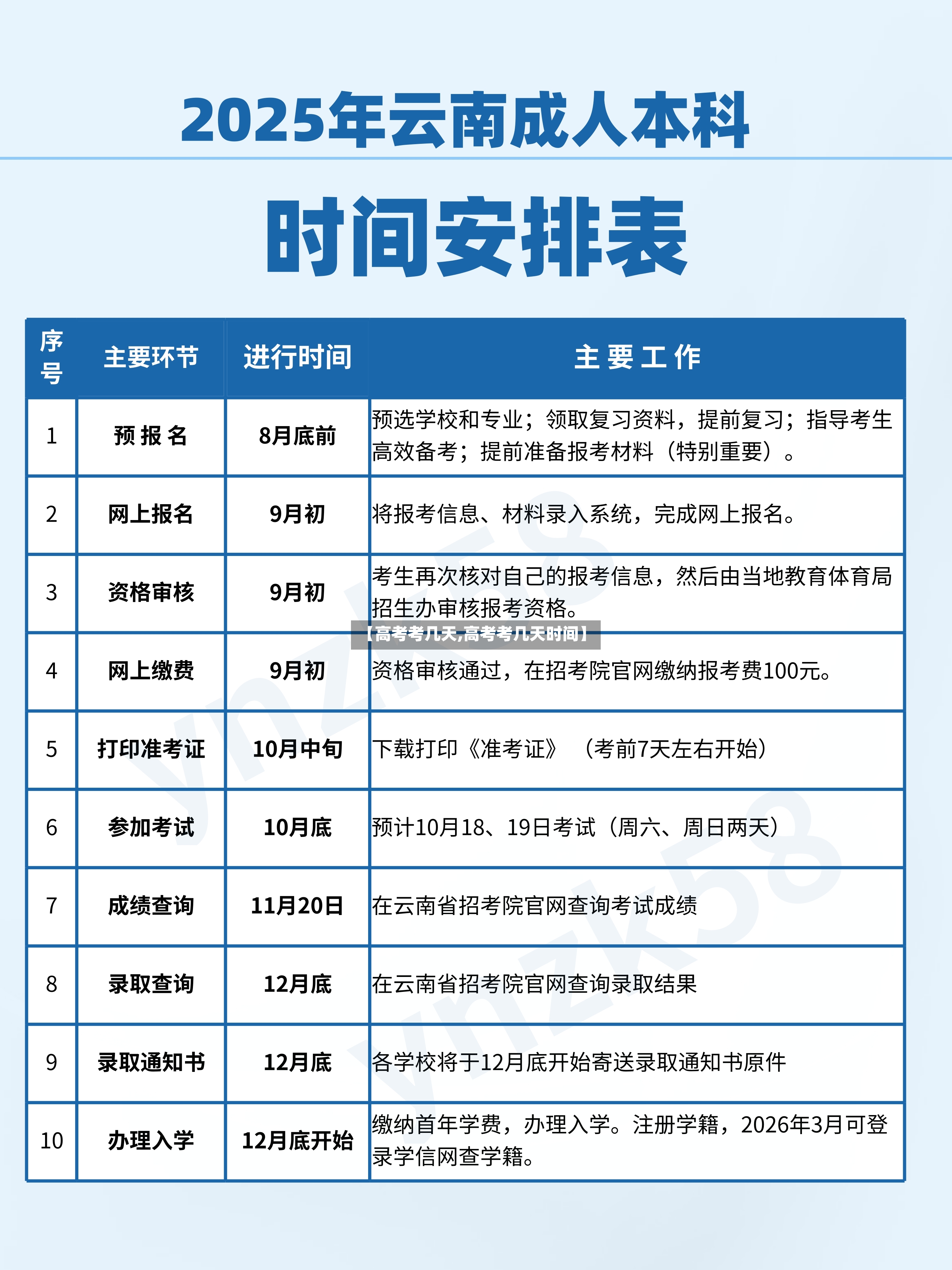 2025年云南成人本科

时间安排表

| 序号 | 主要环节 | 进行时间 | 主要工作 |
|---|---|---|---|
| 1 | 预报名 | 8月底前 | 预选学校和专业；领取复习资料，提前复习；指导考生高效备考；提前准备报考材料（特别重要）。 |
| 2 | 网上报名 | 9月初 | 将报考信息、材料录入系统，完成网上报名。 |
| 3 | 资格审核 | 9月初 | 考生再次核对自己的报考信息，然后由当地教育体育局招生办审核报考资格。 |
| 4 | 网上缴费 | 9月初 | 资格审核通过，在招考院官网缴纳报考费100元。 |
| 5 | 打印准考证 | 10月中旬 | 下载打印《准考证》（考前7天左右开始） |
| 6 | 参加考试 | 10月底 | 预计10月18、19日考试（周六、周日两天） |
| 7 | 成绩查询 | 11月20日 | 在云南省招考院官网查询考试成绩 |
| 8 | 录取查询 | 12月底 | 在云南省招考院官网查询录取结果 |
| 9 | 录取通知书 | 12月底 | 各学校将于12月底开始寄送录取通知书原件 |
| 10 | 办理入学 | 12月底开始 | 缴纳首年学费，办理入学。注册学籍，2026年3月可登录学信网查学籍。 |

【高考考几天,高考考几天时间】

ynzk58
ynzk58